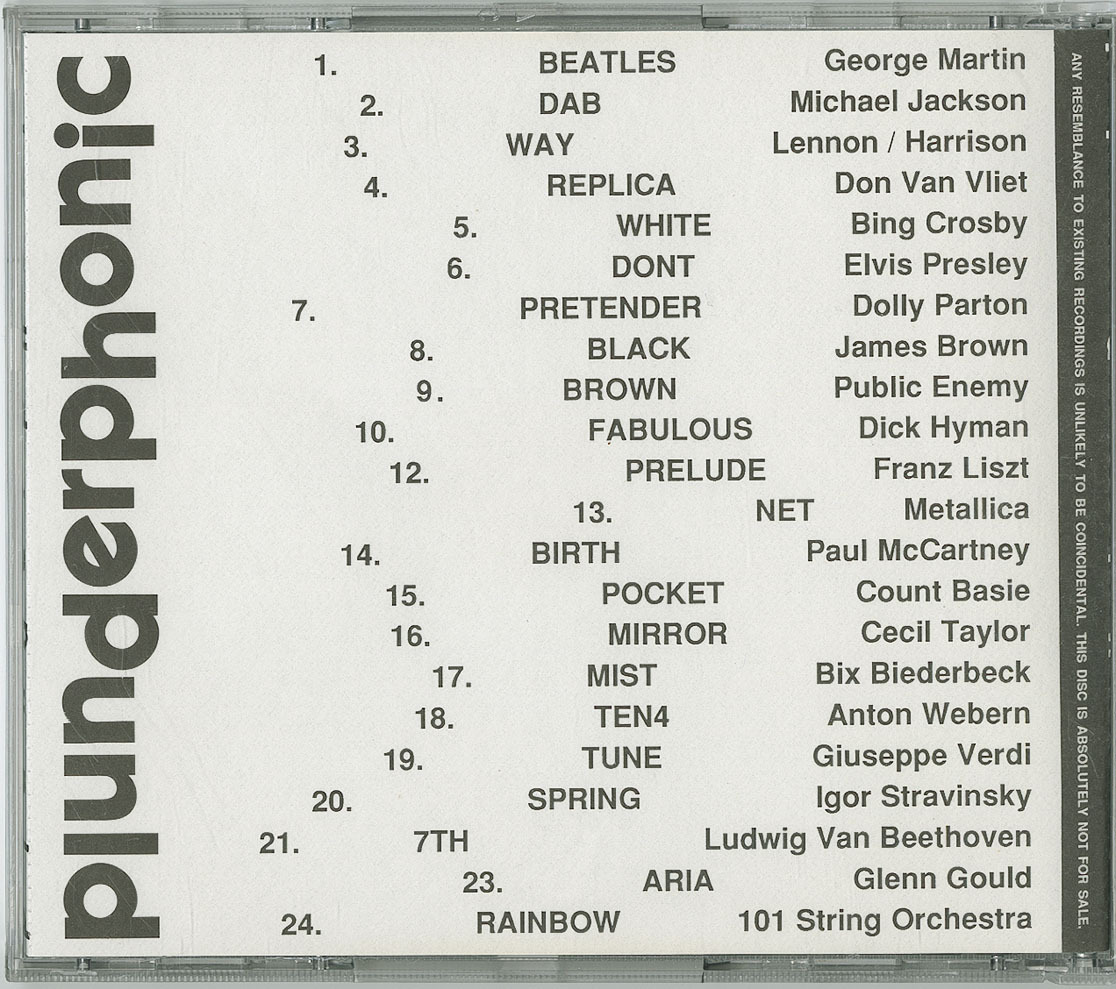 plunderphonic

1. BEATLES George Martin
2. DAB Michael Jackson
3. WAY Lennon / Harrison
4. REPLICA Don Van Vliet
5. WHITE Bing Crosby
6. DONT Elvis Presley
7. PRETENDER Dolly Parton
8. BLACK James Brown
9. BROWN Public Enemy
10. FABULOUS Dick Hyman
12. PRELUDE Franz Liszt
13. NET Metallica
14. BIRTH Paul McCartney
15. POCKET Count Basie
16. MIRROR Cecil Taylor
17. MIST Bix Biederbeck
18. TEN4 Anton Webern
19. TUNE Giuseppe Verdi
20. SPRING Igor Stravinsky
21. 7TH Ludwig Van Beethoven
23. ARIA Glenn Gould
24. RAINBOW 101 String Orchestra

ANY RESEMBLANCE TO EXISTING RECORDINGS IS UNLIKELY TO BE COINCIDENTAL. THIS DISC IS ABSOLUTELY NOT FOR SALE.